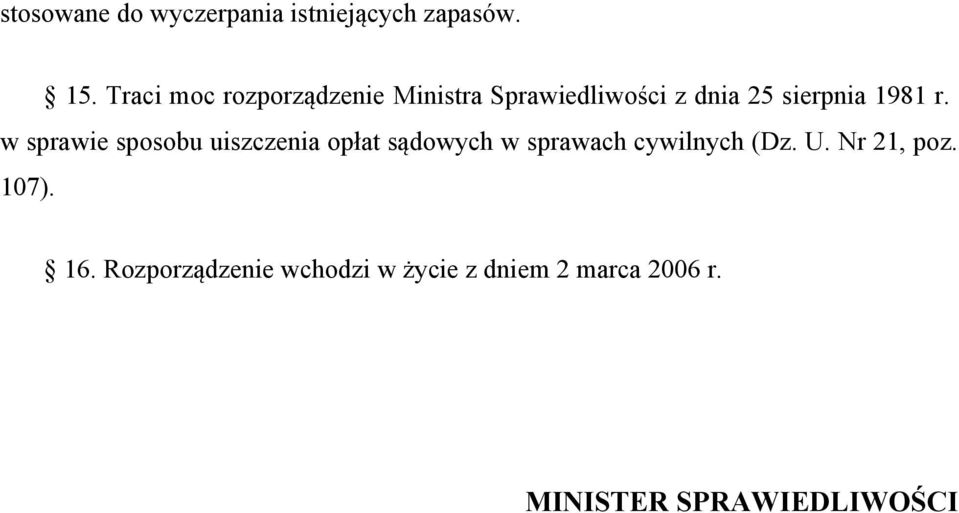 stosowane do wyczerpania istniejących zapasów.

§ 15. Traci moc rozporządzenie Ministra Sprawiedliwości z dnia 25 sierpnia 1981 r. w sprawie sposobu uiszczenia opłat sądowych w sprawach cywilnych (Dz. U. Nr 21, poz. 107).

§ 16. Rozporządzenie wchodzi w życie z dniem 2 marca 2006 r.

MINISTER SPRAWIEDLIWOŚCI